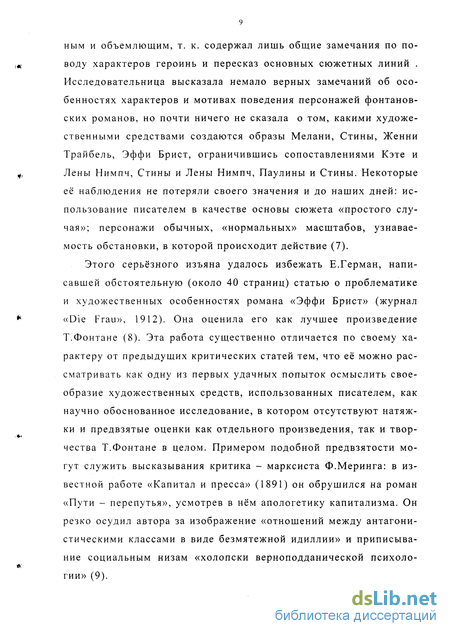 9

ным и объемлющим, т. к. содержал лишь общие замечания по поводу характеров героинь и пересказ основных сюжетных линий . Исследовательница высказала немало верных замечаний об особенностях характеров и мотивах поведения персонажей фонтановских романов, но почти ничего не сказала о том, какими художественными средствами создаются образы Мелани, Стины, Женни Трайбель, Эффи Брист, ограничившись сопоставлениями Кэте и Лены Нимпч, Стины и Лены Нимпч, Паулины и Стины. Некоторые её наблюдения не потеряли своего значения и до наших дней: использование писателем в качестве основы сюжета «простого случая»; персонажи обычных, «нормальных» масштабов, узнаваемость обстановки, в которой происходит действие (7).

Этого серьёзного изъяна удалось избежать Е.Герман, написавшей обстоятельную (около 40 страниц) статью о проблематике и художественных особенностях романа «Эффи Брист» (журнал «Die Frau», 1912). Она оценила его как лучшее произведение Т.Фонтане (8). Эта работа существенно отличается по своему характеру от предыдущих критических статей тем, что её можно рассматривать как одну из первых удачных попыток осмыслить своеобразие художественных средств, использованных писателем, как научно обоснованное исследование, в котором отсутствуют натяжки и предвзятые оценки как отдельного произведения, так и творчества Т.Фонтане в целом. Примером подобной предвзятости могут служить высказывания критика – марксиста Ф.Меринга: в известной работе «Капитал и пресса» (1891) он обрушился на роман «Пути – перепутья», усмотрев в нём апологетику капитализма. Он резко осудил автора за изображение «отношений между антагонистическими классами в виде безмятежной идиллии» и приписывание социальным низам «холопски верноподданической психологии» (9).

dsLib.net
библиотека диссертаций